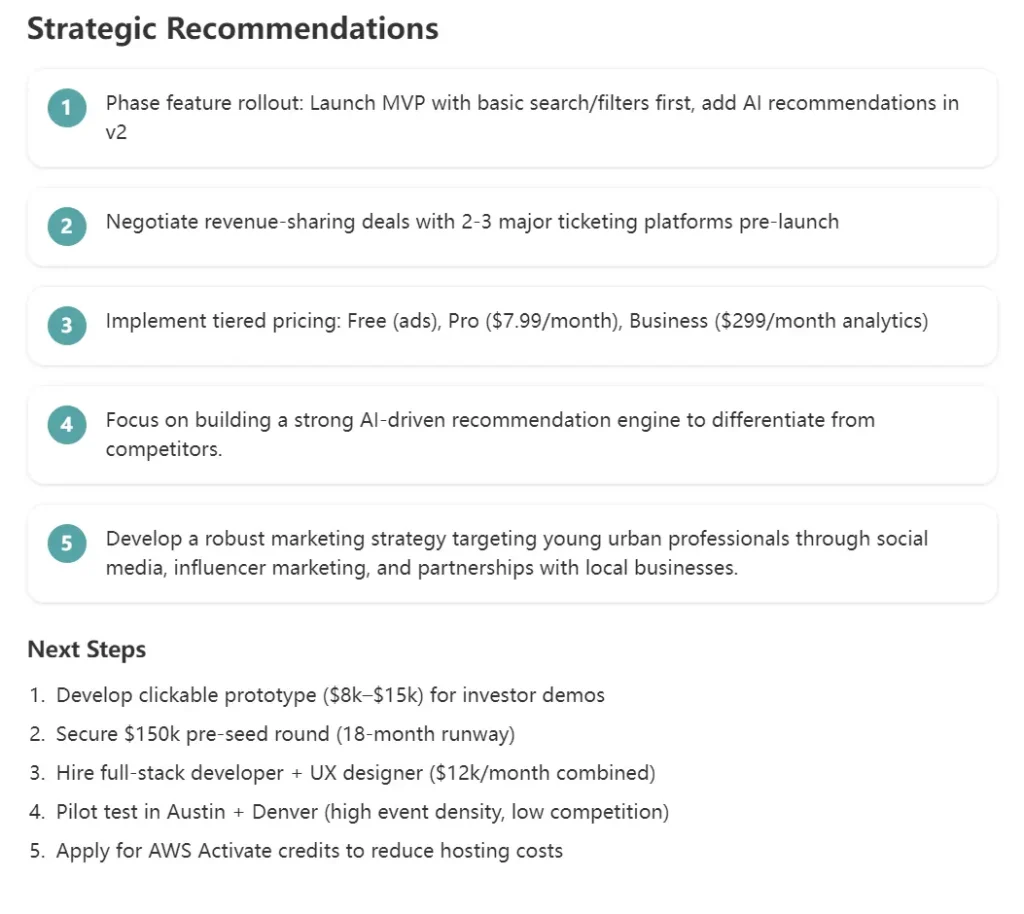 Strategic Recommendations

1 Phase feature rollout: Launch MVP with basic search/filters first, add AI recommendations in v2

2 Negotiate revenue-sharing deals with 2-3 major ticketing platforms pre-launch

3 Implement tiered pricing: Free (ads), Pro (\$7.99/month), Business (\$299/month analytics)

4 Focus on building a strong AI-driven recommendation engine to differentiate from competitors.

5 Develop a robust marketing strategy targeting young urban professionals through social media, influencer marketing, and partnerships with local businesses.

Next Steps

1. Develop clickable prototype (\$8k–\$15k) for investor demos
2. Secure \$150k pre-seed round (18-month runway)
3. Hire full-stack developer + UX designer (\$12k/month combined)
4. Pilot test in Austin + Denver (high event density, low competition)
5. Apply for AWS Activate credits to reduce hosting costs